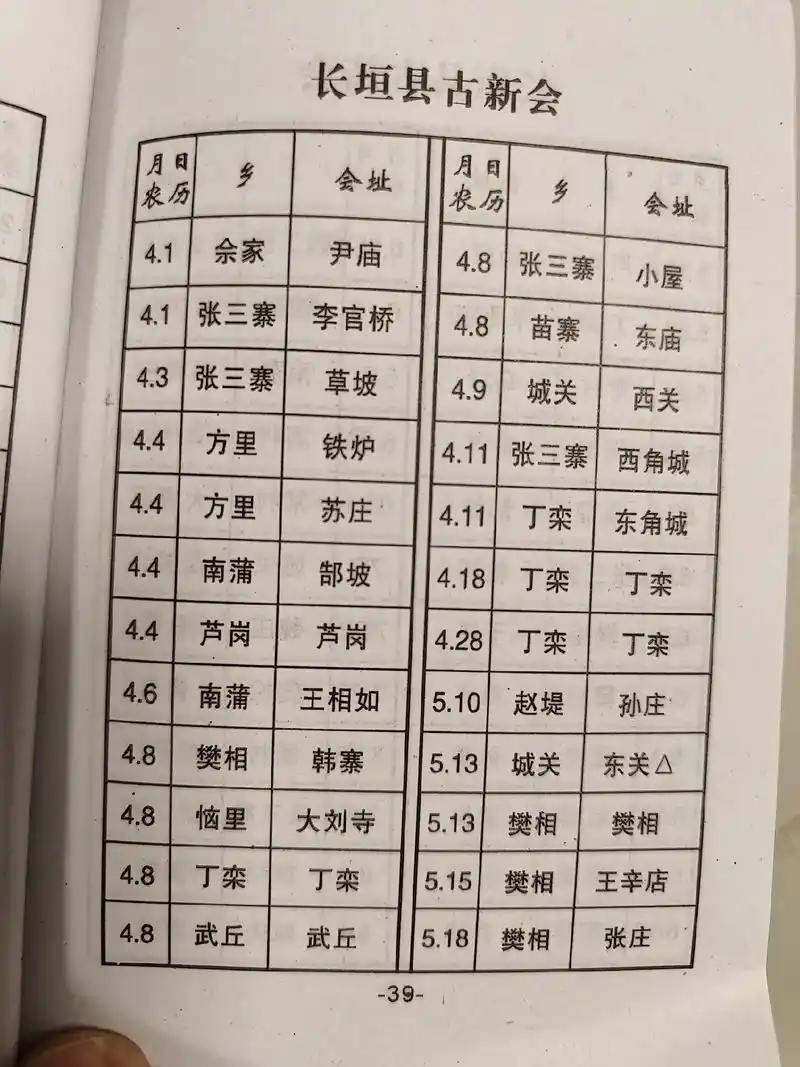 长垣县古新会

| 月日农历 | 乡 | 会址 |
|---|---|---|
| 4.1 | 佘家 | 尹庙 |
| 4.1 | 张三寨 | 李官桥 |
| 4.3 | 张三寨 | 草坡 |
| 4.4 | 方里 | 铁炉 |
| 4.4 | 方里 | 苏庄 |
| 4.4 | 南蒲 | 郜坡 |
| 4.4 | 芦岗 | 芦岗 |
| 4.6 | 南蒲 | 王相如 |
| 4.8 | 樊相 | 韩寨 |
| 4.8 | 恼里 | 大刘寺 |
| 4.8 | 丁栾 | 丁栾 |
| 4.8 | 武丘 | 武丘 |

| 月日农历 | 乡 | 会址 |
|---|---|---|
| 4.8 | 张三寨 | 小屋 |
| 4.8 | 苗寨 | 东庙 |
| 4.9 | 城关 | 西关 |
| 4.11 | 张三寨 | 西角城 |
| 4.11 | 丁栾 | 东角城 |
| 4.18 | 丁栾 | 丁栾 |
| 4.28 | 丁栾 | 丁栾 |
| 5.10 | 赵堤 | 孙庄 |
| 5.13 | 城关 | 东关△ |
| 5.13 | 樊相 | 樊相 |
| 5.15 | 樊相 | 王辛店 |
| 5.18 | 樊相 | 张庄 |

-39-